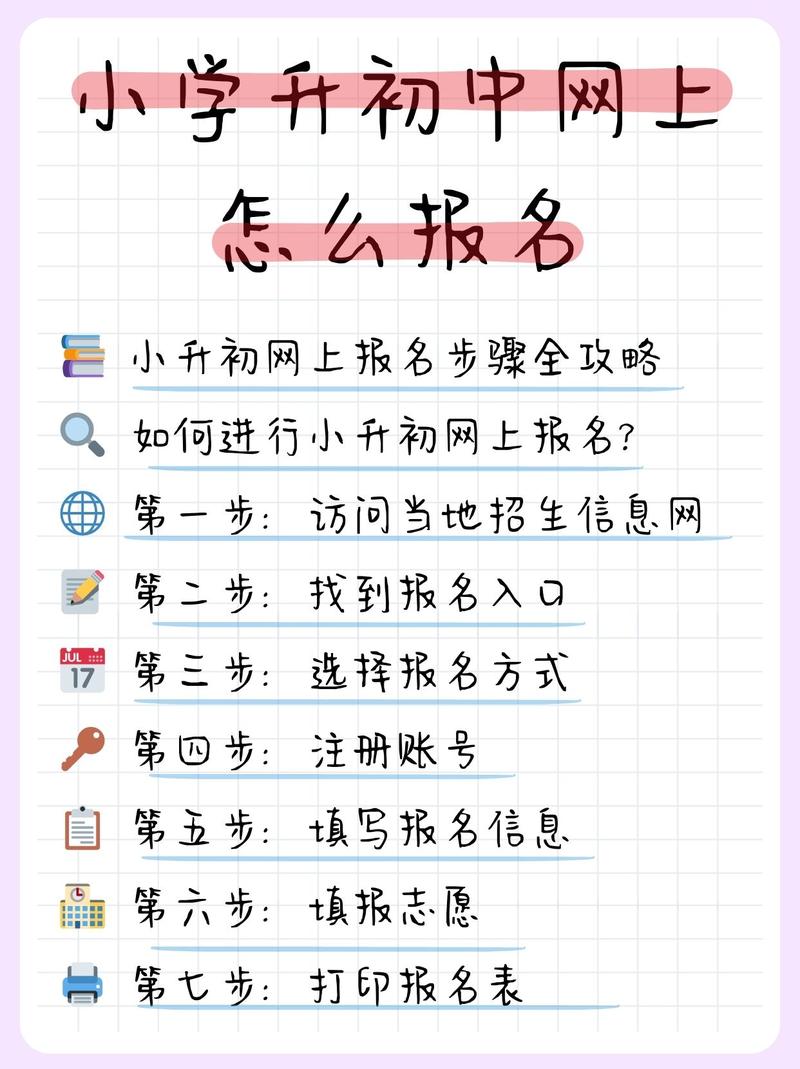 小学升初中网上怎么报名

小升初网上报名步骤全攻略

如何进行小升初网上报名?

第一步: 访问当地招生信息网

第二步: 找到报名入口

JUL
17

第三步: 选择报名方式

第四步: 注册账号

第五步: 填写报名信息

第六步: 填报志愿

第七步: 打印报名表